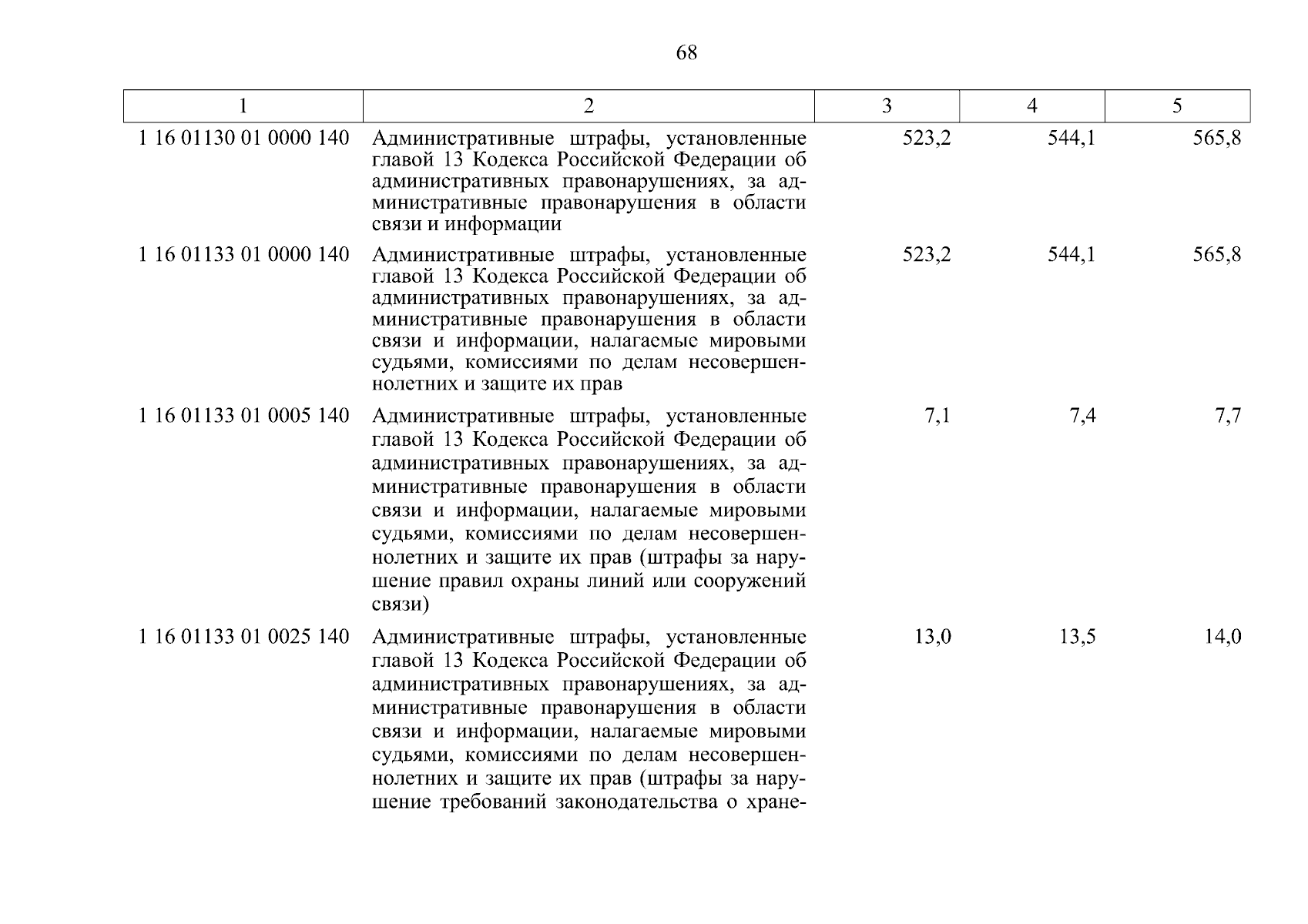 68

| 1 | 2 | 3 | 4 | 5 |
|---|---|---|---|---|
| 1 16 01130 01 0000 140 | Административные штрафы, установленные главой 13 Кодекса Российской Федерации об административных правонарушениях, за административные правонарушения в области связи и информации | 523,2 | 544,1 | 565,8 |
| 1 16 01133 01 0000 140 | Административные штрафы, установленные главой 13 Кодекса Российской Федерации об административных правонарушениях, за административные правонарушения в области связи и информации, налагаемые мировыми судьями, комиссиями по делам несовершеннолетних и защите их прав | 523,2 | 544,1 | 565,8 |
| 1 16 01133 01 0005 140 | Административные штрафы, установленные главой 13 Кодекса Российской Федерации об административных правонарушениях, за административные правонарушения в области связи и информации, налагаемые мировыми судьями, комиссиями по делам несовершеннолетних и защите их прав (штрафы за нарушение правил охраны линий или сооружений связи) | 7,1 | 7,4 | 7,7 |
| 1 16 01133 01 0025 140 | Административные штрафы, установленные главой 13 Кодекса Российской Федерации об административных правонарушениях, за административные правонарушения в области связи и информации, налагаемые мировыми судьями, комиссиями по делам несовершеннолетних и защите их прав (штрафы за нарушение требований законодательства о хране- | 13,0 | 13,5 | 14,0 |